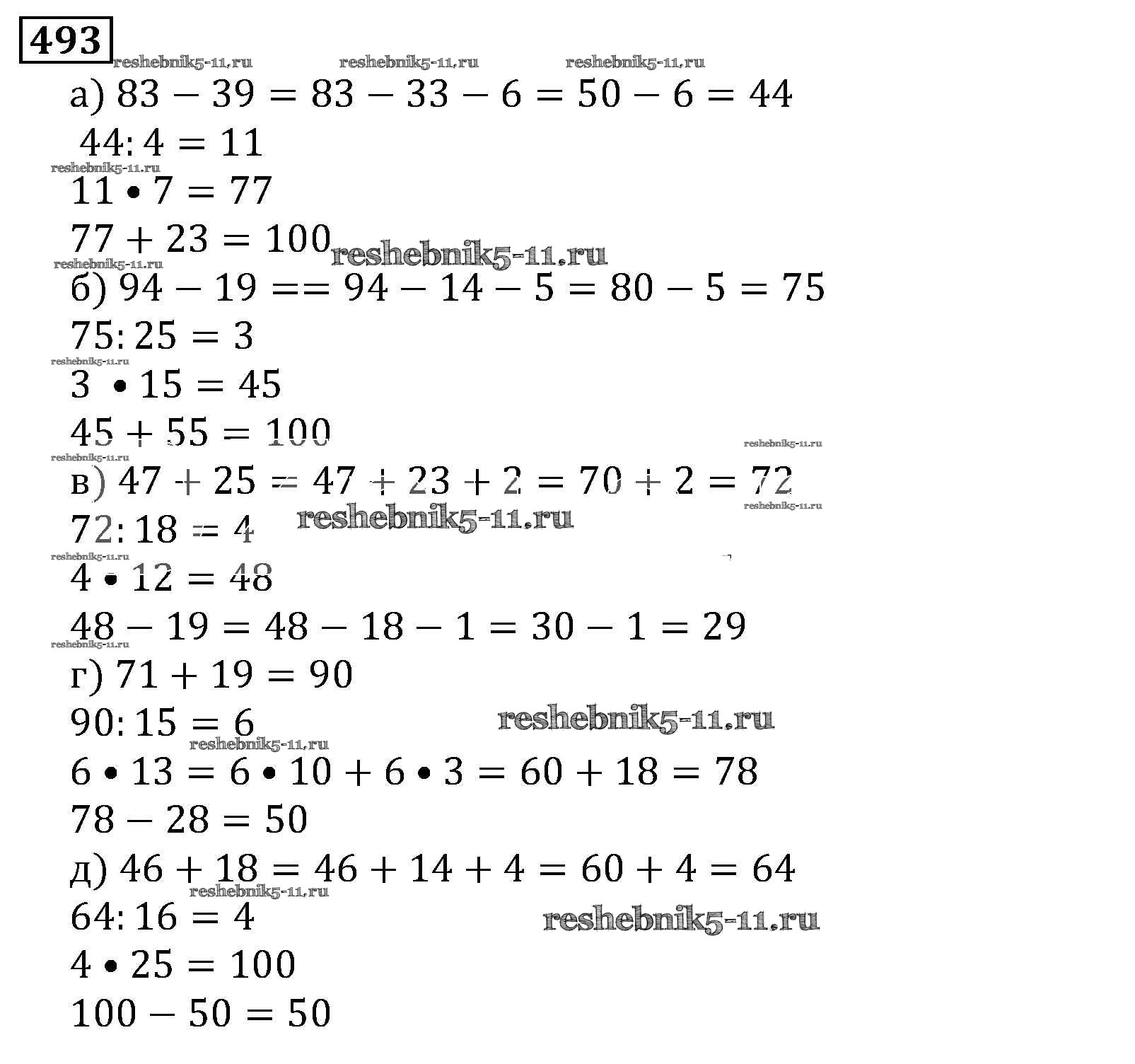 493

reshebnik5-11.ru reshebnik5-11.ru reshebnik5-11.ru

а) $83 - 39 = 83 - 33 - 6 = 50 - 6 = 44$

$44 : 4 = 11$

reshebnik5-11.ru

$11 \bullet 7 = 77$

$77 + 23 = 100$ reshebnik5-11.ru

reshebnik5-11.ru

б) $94 - 19 == 94 - 14 - 5 = 80 - 5 = 75$

$75 : 25 = 3$

reshebnik5-11.ru

$3 \bullet 15 = 45$

$45 + 55 = 100$

reshebnik5-11.ru reshebnik5-11.ru

в) $47 + 25 = 47 + 23 + 2 = 70 + 2 = 72$

reshebnik5-11.ru

$72 : 18 = 4$ reshebnik5-11.ru

reshebnik5-11.ru

$4 \bullet 12 = 48$

$48 - 19 = 48 - 18 - 1 = 30 - 1 = 29$

reshebnik5-11.ru

г) $71 + 19 = 90$

$90 : 15 = 6$ reshebnik5-11.ru

reshebnik5-11.ru

$6 \bullet 13 = 6 \bullet 10 + 6 \bullet 3 = 60 + 18 = 78$

$78 - 28 = 50$

д) $46 + 18 = 46 + 14 + 4 = 60 + 4 = 64$

reshebnik5-11.ru

$64 : 16 = 4$ reshebnik5-11.ru

$4 \bullet 25 = 100$

$100 - 50 = 50$